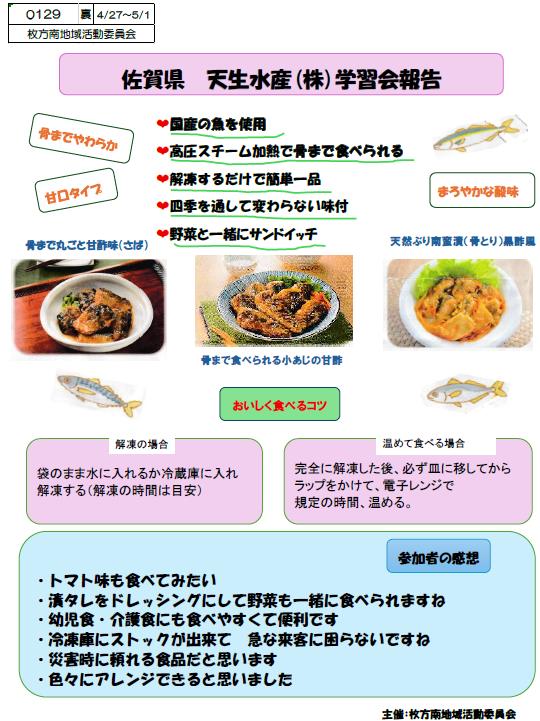 0129 裏 4/27～5/1
枚方南地域活動委員会

佐賀県　天生水産(株)学習会報告

骨までやわらか

甘口タイプ

❤国産の魚を使用
❤高圧スチーム加熱で骨まで食べられる
❤解凍するだけで簡単一品
❤四季を通して変わらない味付
❤野菜と一緒にサンドイッチ

まろやかな酸味

骨まで丸ごと甘酢味(さば)

天然ぶり南蛮漬(骨とり)黒酢風

骨まで食べられる小あじの甘酢

おいしく食べるコツ

解凍の場合
袋のまま水に入れるか冷蔵庫に入れ解凍する(解凍の時間は目安)

温めて食べる場合
完全に解凍した後、必ず皿に移してからラップをかけて、電子レンジで規定の時間、温める。

参加者の感想
・トマト味も食べてみたい
・漬タレをドレッシングにして野菜も一緒に食べられますね
・幼児食・介護食にも食べやすくて便利です
・冷凍庫にストックが出来て　急な来客に困らないですね
・災害時に頼れる食品だと思います
・色々にアレンジできると思いました

主催:枚方南地域活動委員会